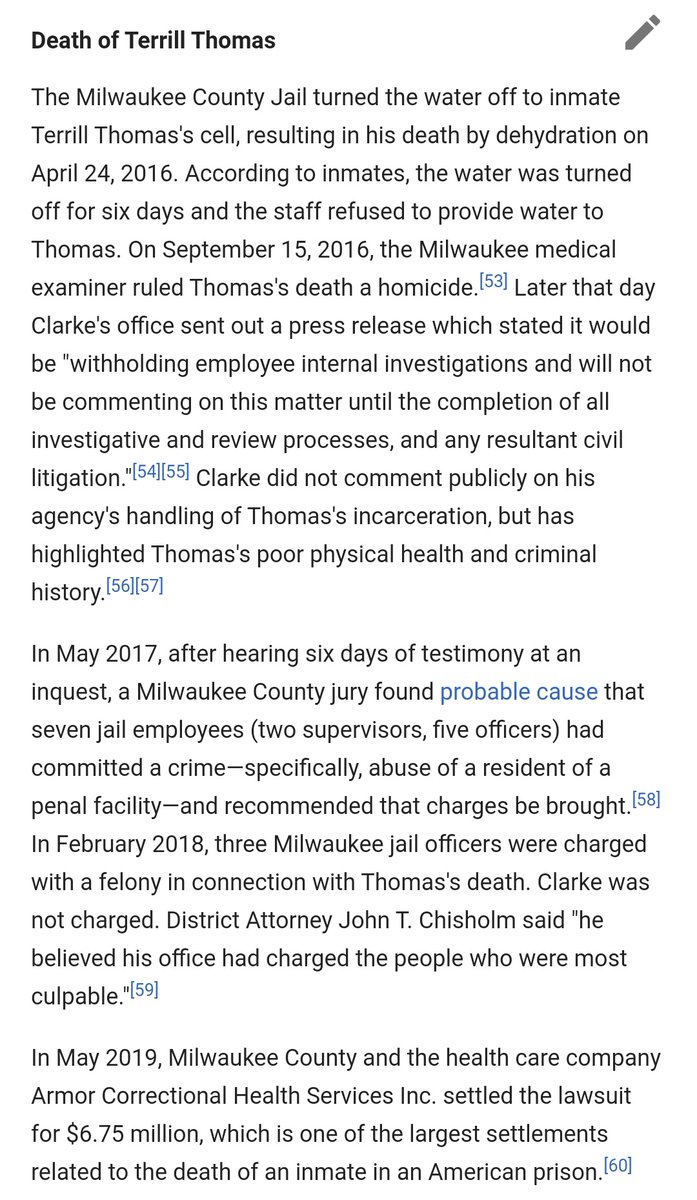 Death of Terrill Thomas

The Milwaukee County Jail turned the water off to inmate Terrill Thomas's cell, resulting in his death by dehydration on April 24, 2016. According to inmates, the water was turned off for six days and the staff refused to provide water to Thomas. On September 15, 2016, the Milwaukee medical examiner ruled Thomas's death a homicide.[53] Later that day Clarke's office sent out a press release which stated it would be "withholding employee internal investigations and will not be commenting on this matter until the completion of all investigative and review processes, and any resultant civil litigation."[54][55] Clarke did not comment publicly on his agency's handling of Thomas's incarceration, but has highlighted Thomas's poor physical health and criminal history.[56][57]

In May 2017, after hearing six days of testimony at an inquest, a Milwaukee County jury found probable cause that seven jail employees (two supervisors, five officers) had committed a crime—specifically, abuse of a resident of a penal facility—and recommended that charges be brought.[58] In February 2018, three Milwaukee jail officers were charged with a felony in connection with Thomas's death. Clarke was not charged. District Attorney John T. Chisholm said "he believed his office had charged the people who were most culpable."[59]

In May 2019, Milwaukee County and the health care company Armor Correctional Health Services Inc. settled the lawsuit for $6.75 million, which is one of the largest settlements related to the death of an inmate in an American prison.[60]